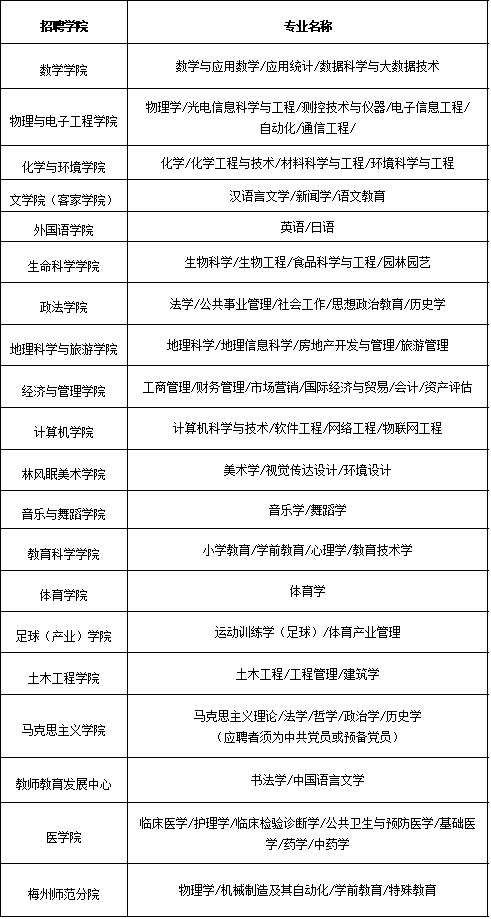 | 招聘学院 | 专业名称 |
|---|---|
| 数学学院 | 数学与应用数学/应用统计/数据科学与大数据技术 |
| 物理与电子工程学院 | 物理学/光电信息科学与工程/测控技术与仪器/电子信息工程/自动化/通信工程/ |
| 化学与环境学院 | 化学/化学工程与技术/材料科学与工程/环境科学与工程 |
| 文学院（客家学院） | 汉语言文学/新闻学/语文教育 |
| 外国语学院 | 英语/日语 |
| 生命科学学院 | 生物科学/生物工程/食品科学与工程/园林园艺 |
| 政法学院 | 法学/公共事业管理/社会工作/思想政治教育/历史学 |
| 地理科学与旅游学院 | 地理科学/地理信息科学/房地产开发与管理/旅游管理 |
| 经济与管理学院 | 工商管理/财务管理/市场营销/国际经济与贸易/会计/资产评估 |
| 计算机学院 | 计算机科学与技术/软件工程/网络工程/物联网工程 |
| 林风眠美术学院 | 美术学/视觉传达设计/环境设计 |
| 音乐与舞蹈学院 | 音乐学/舞蹈学 |
| 教育科学学院 | 小学教育/学前教育/心理学/教育技术学 |
| 体育学院 | 体育学 |
| 足球（产业）学院 | 运动训练学（足球）/体育产业管理 |
| 土木工程学院 | 土木工程/工程管理/建筑学 |
| 马克思主义学院 | 马克思主义理论/法学/哲学/政治学/历史学（应聘者须为中共党员或预备党员） |
| 教师教育发展中心 | 书法学/中国语言文学 |
| 医学院 | 临床医学/护理学/临床检验诊断学/公共卫生与预防医学/基础医学/药学/中药学 |
| 梅州师范分院 | 物理学/机械制造及其自动化/学前教育/特殊教育 |